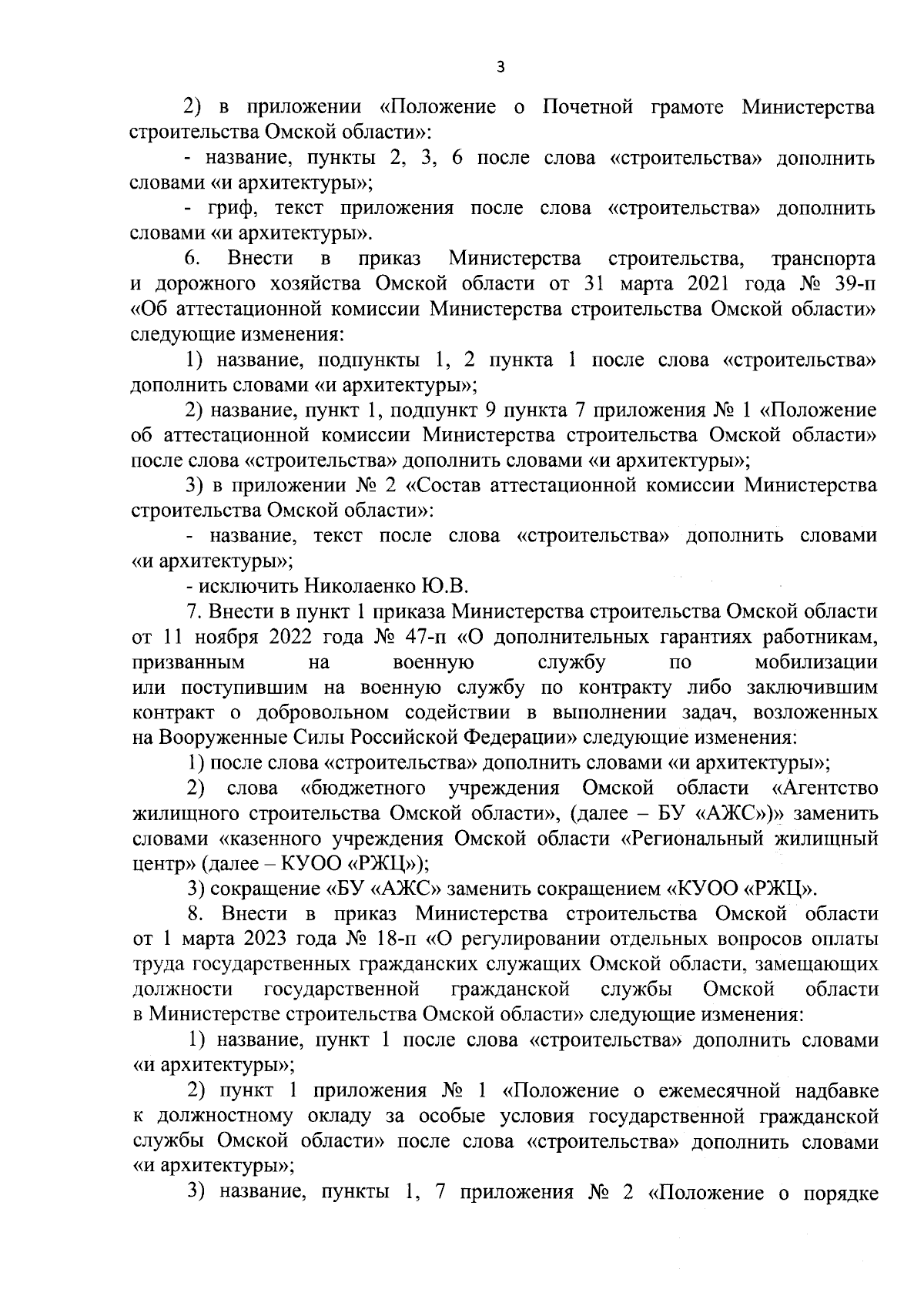 3

2) в приложении «Положение о Почетной грамоте Министерства строительства Омской области»:

- название, пункты 2, 3, 6 после слова «строительства» дополнить словами «и архитектуры»;

- гриф, текст приложения после слова «строительства» дополнить словами «и архитектуры».

6. Внести в приказ Министерства строительства, транспорта и дорожного хозяйства Омской области от 31 марта 2021 года № 39-п «Об аттестационной комиссии Министерства строительства Омской области» следующие изменения:

1) название, подпункты 1, 2 пункта 1 после слова «строительства» дополнить словами «и архитектуры»;

2) название, пункт 1, подпункт 9 пункта 7 приложения № 1 «Положение об аттестационной комиссии Министерства строительства Омской области» после слова «строительства» дополнить словами «и архитектуры»;

3) в приложении № 2 «Состав аттестационной комиссии Министерства строительства Омской области»:

- название, текст после слова «строительства» дополнить словами «и архитектуры»;

- исключить Николаенко Ю.В.

7. Внести в пункт 1 приказа Министерства строительства Омской области от 11 ноября 2022 года № 47-п «О дополнительных гарантиях работникам, призванным на военную службу по мобилизации или поступившим на военную службу по контракту либо заключившим контракт о добровольном содействии в выполнении задач, возложенных на Вооруженные Силы Российской Федерации» следующие изменения:

1) после слова «строительства» дополнить словами «и архитектуры»;

2) слова «бюджетного учреждения Омской области «Агентство жилищного строительства Омской области», (далее – БУ «АЖС»)» заменить словами «казенного учреждения Омской области «Региональный жилищный центр» (далее – КУОО «РЖЦ»);

3) сокращение «БУ «АЖС» заменить сокращением «КУОО «РЖЦ».

8. Внести в приказ Министерства строительства Омской области от 1 марта 2023 года № 18-п «О регулировании отдельных вопросов оплаты труда государственных гражданских служащих Омской области, замещающих должности государственной гражданской службы Омской области в Министерстве строительства Омской области» следующие изменения:

1) название, пункт 1 после слова «строительства» дополнить словами «и архитектуры»;

2) пункт 1 приложения № 1 «Положение о ежемесячной надбавке к должностному окладу за особые условия государственной гражданской службы Омской области» после слова «строительства» дополнить словами «и архитектуры»;

3) название, пункты 1, 7 приложения № 2 «Положение о порядке